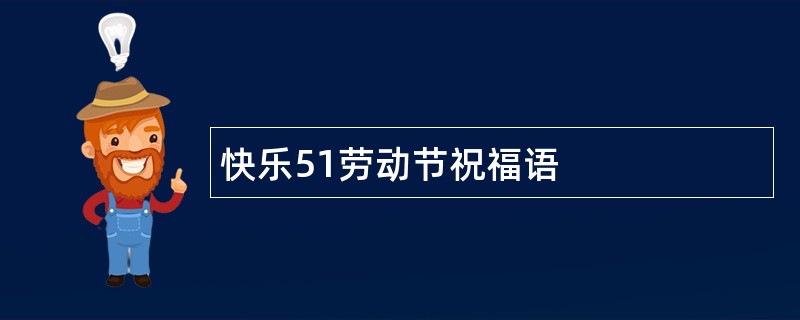 快乐51劳动节祝福语